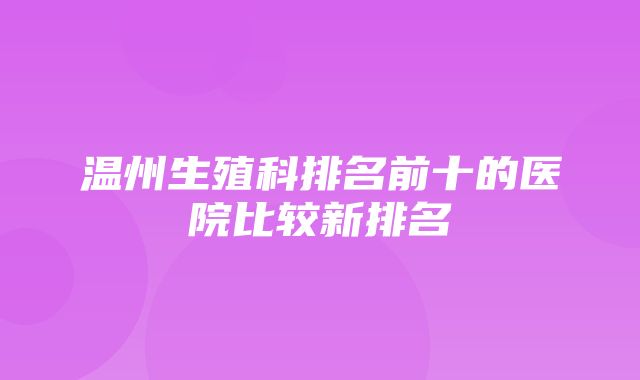 温州生殖科排名前十的医院比较新排名